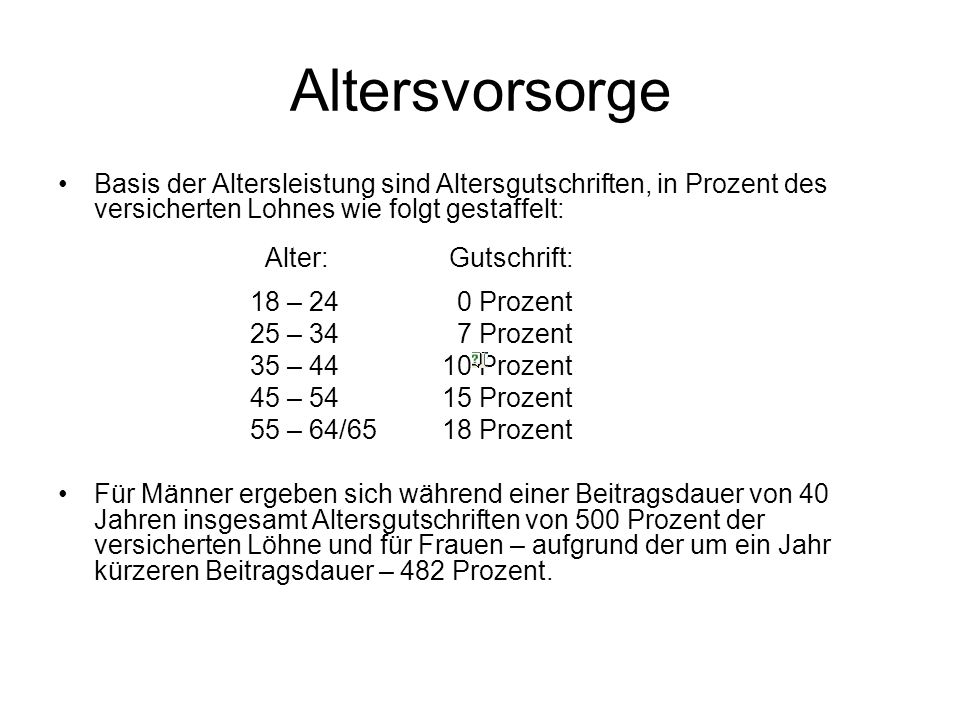 Altersvorsorge

• Basis der Altersleistung sind Altersgutschriften, in Prozent des versicherten Lohnes wie folgt gestaffelt:

| Alter: | Gutschrift: |
|---|---|
| 18 – 24 | 0 Prozent |
| 25 – 34 | 7 Prozent |
| 35 – 44 | 10 Prozent |
| 45 – 54 | 15 Prozent |
| 55 – 64/65 | 18 Prozent |

• Für Männer ergeben sich während einer Beitragsdauer von 40 Jahren insgesamt Altersgutschriften von 500 Prozent der versicherten Löhne und für Frauen – aufgrund der um ein Jahr kürzeren Beitragsdauer – 482 Prozent.